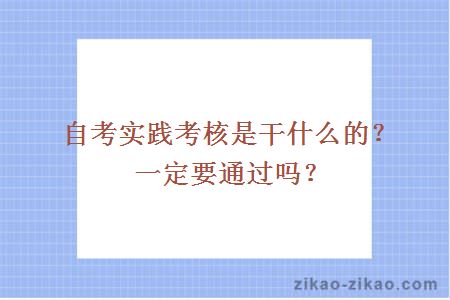 自考实践考核是干什么的？一定要通过吗？

zikao-zikao.com